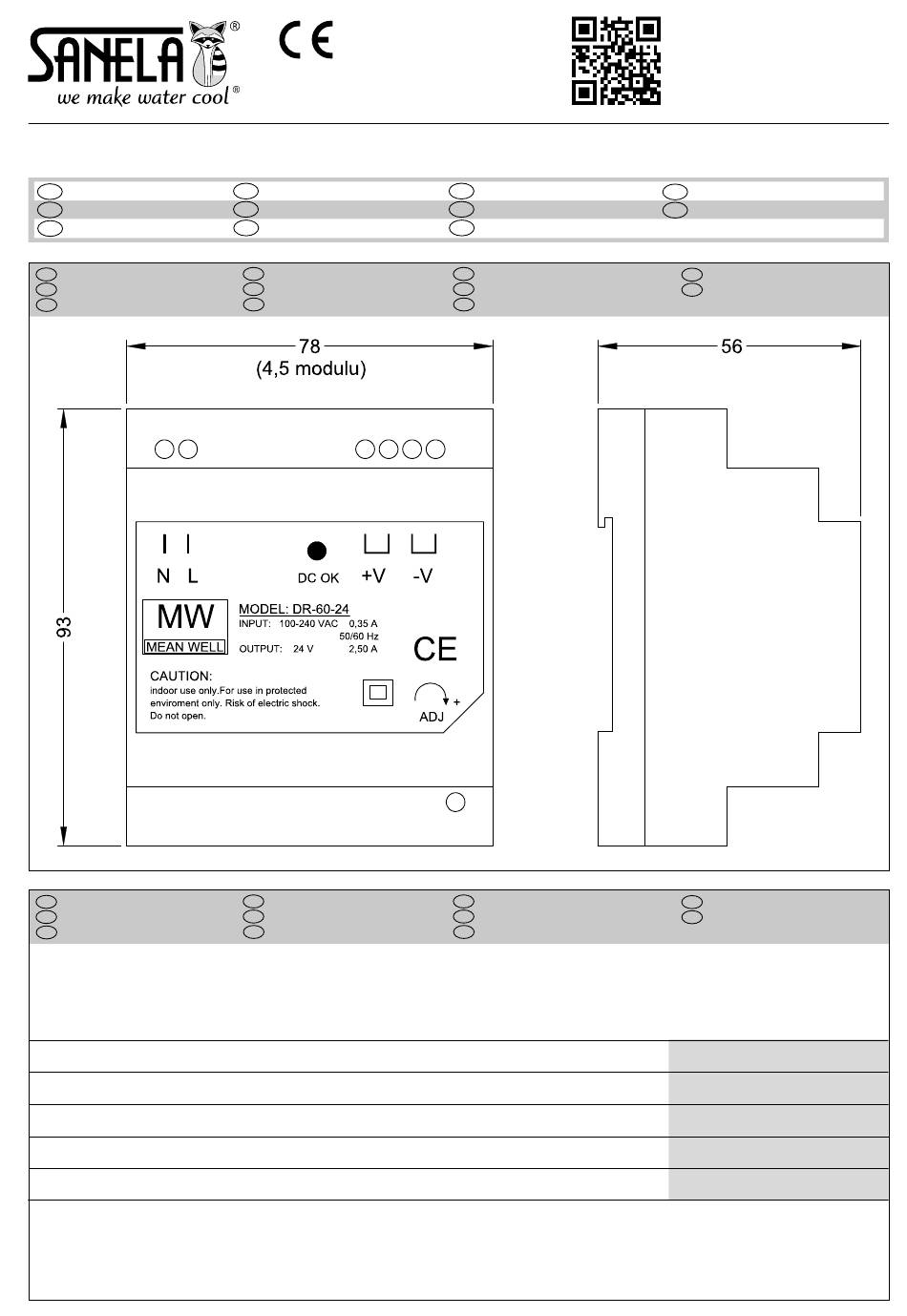 SANELA®
we make water cool®

CE

78
(4,5 modulu)

56

93

N L

DC OK

+V

-V

MW
MEAN WELL

MODEL: DR-60-24
INPUT: 100-240 VAC 0,35 A
50/60 Hz
OUTPUT: 24 V 2,50 A

CE

CAUTION:
indoor use only.For use in protected enviroment only. Risk of electric shock. Do not open.

ADJ
+